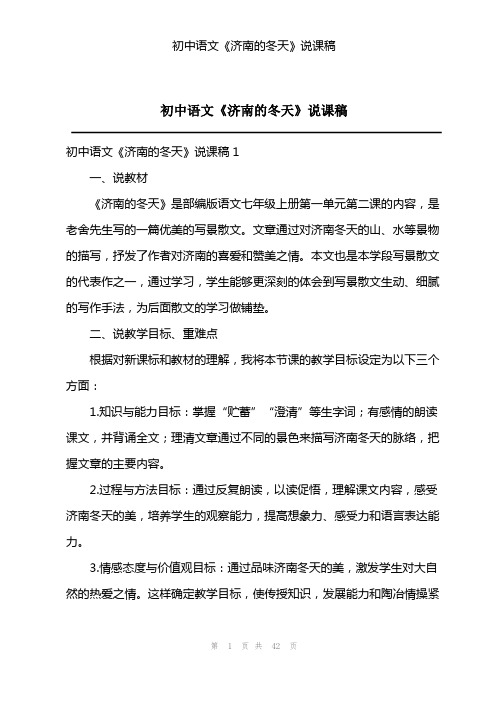 初中语文《济南的冬天》说课稿

初中语文《济南的冬天》说课稿

初中语文《济南的冬天》说课稿 1

一、说教材

《济南的冬天》是部编版语文七年级上册第一单元第二课的内容，是老舍先生写的一篇优美的写景散文。文章通过对济南冬天的山、水等景物的描写，抒发了作者对济南的喜爱和赞美之情。本文也是本学段写景散文的代表作之一，通过学习，学生能够更深刻的体会到写景散文生动、细腻的写作手法，为后面散文的学习做铺垫。

二、说教学目标、重难点

根据对新课标和教材的理解，我将本节课的教学目标设定为以下三个方面：

1.知识与能力目标：掌握“贮蓄”“澄清”等生字词；有感情的朗读课文，并背诵全文；理清文章通过不同的景色来描写济南冬天的脉络，把握文章的主要内容。

2.过程与方法目标：通过反复朗读，以读促悟，理解课文内容，感受济南冬天的美，培养学生的观察能力，提高想象力、感受力和语言表达能力。

3.情感态度与价值观目标：通过品味济南冬天的美，激发学生对大自然的热爱之情。这样确定教学目标，使传授知识，发展能力和陶冶情操紧

第 1 页 共 42 页